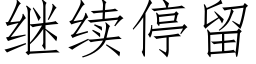 继续停留